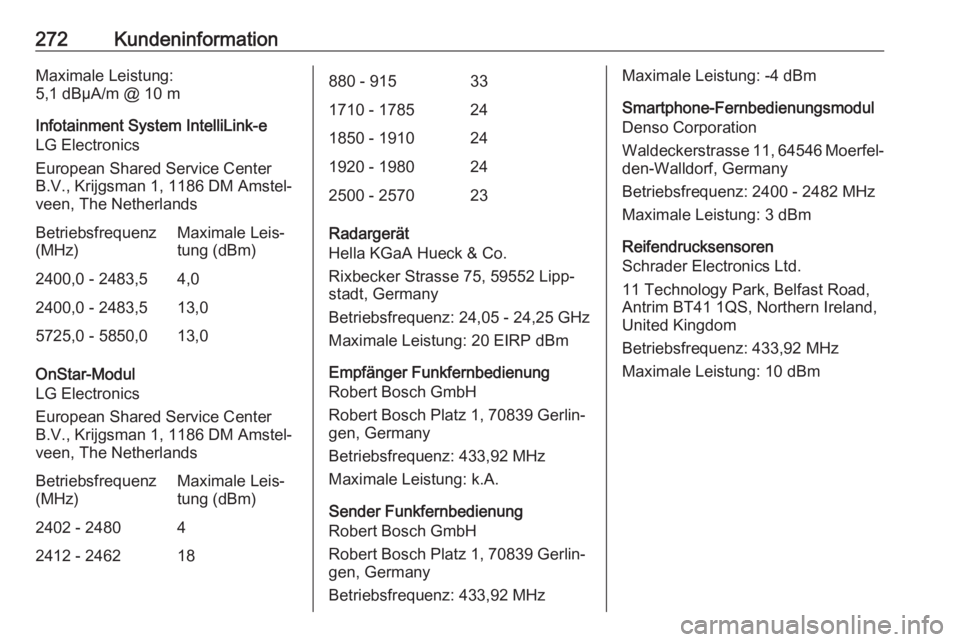 272 Kundeninformation

Maximale Leistung:
5,1 dBµA/m @ 10 m

Infotainment System IntelliLink-e
LG Electronics

European Shared Service Center B.V., Krijgsman 1, 1186 DM Amstelveen, The Netherlands

| Betriebsfrequenz (MHz) | Maximale Leistung (dBm) |
|---|---|
| 2400,0 - 2483,5 | 4,0 |
| 2400,0 - 2483,5 | 13,0 |
| 5725,0 - 5850,0 | 13,0 |

OnStar-Modul
LG Electronics

European Shared Service Center B.V., Krijgsman 1, 1186 DM Amstelveen, The Netherlands

| Betriebsfrequenz (MHz) | Maximale Leistung (dBm) |
|---|---|
| 2402 - 2480 | 4 |
| 2412 - 2462 | 18 |
| 880 - 915 | 33 |
| 1710 - 1785 | 24 |
| 1850 - 1910 | 24 |
| 1920 - 1980 | 24 |
| 2500 - 2570 | 23 |

Radargerät
Hella KGaA Hueck & Co.

Rixbecker Strasse 75, 59552 Lippstadt, Germany

Betriebsfrequenz: 24,05 - 24,25 GHz

Maximale Leistung: 20 EIRP dBm

Empfänger Funkfernbedienung
Robert Bosch GmbH

Robert Bosch Platz 1, 70839 Gerlingen, Germany

Betriebsfrequenz: 433,92 MHz

Maximale Leistung: k.A.

Sender Funkfernbedienung
Robert Bosch GmbH

Robert Bosch Platz 1, 70839 Gerlingen, Germany

Betriebsfrequenz: 433,92 MHz

Maximale Leistung: -4 dBm

Smartphone-Fernbedienungsmodul
Denso Corporation

Waldeckerstrasse 11, 64546 Moerfelden-Walldorf, Germany

Betriebsfrequenz: 2400 - 2482 MHz

Maximale Leistung: 3 dBm

Reifendrucksensoren
Schrader Electronics Ltd.

11 Technology Park, Belfast Road, Antrim BT41 1QS, Northern Ireland, United Kingdom

Betriebsfrequenz: 433,92 MHz

Maximale Leistung: 10 dBm

carmanualsonline.info